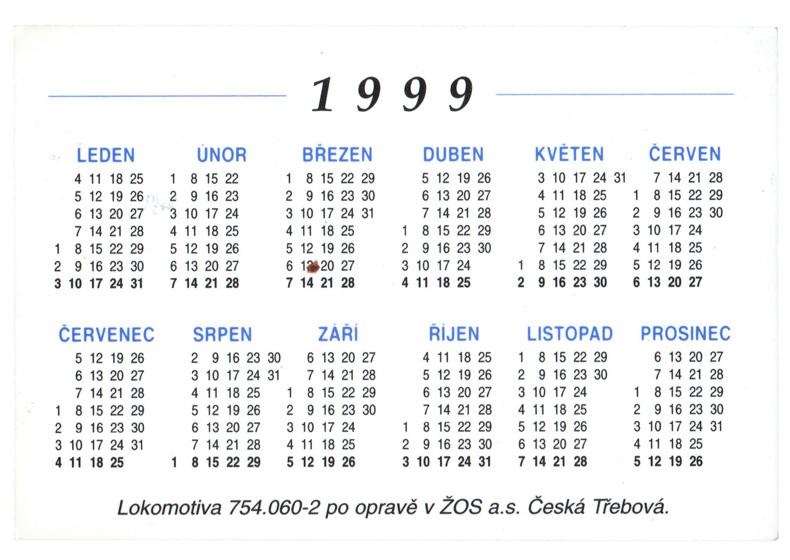 1999

LEDEN
4 11 18 25
5 12 19 26
6 13 20 27
7 14 21 28
1 8 15 22 29
2 9 16 23 30
3 10 17 24 31

ÚNOR
1 8 15 22
2 9 16 23
3 10 17 24
4 11 18 25
5 12 19 26
6 13 20 27
7 14 21 28

BŘEZEN
1 8 15 22 29
2 9 16 23 30
3 10 17 24 31
4 11 18 25
5 12 19 26
6 13 20 27
7 14 21 28

DUBEN
5 12 19 26
6 13 20 27
7 14 21 28
1 8 15 22 29
2 9 16 23 30
3 10 17 24
4 11 18 25

KVĚTEN
3 10 17 24 31
4 11 18 25
5 12 19 26
6 13 20 27
7 14 21 28
1 8 15 22 29
2 9 16 23 30

ČERVEN
7 14 21 28
1 8 15 22 29
2 9 16 23 30
3 10 17 24
4 11 18 25
5 12 19 26
6 13 20 27

ČERVENEC
5 12 19 26
6 13 20 27
7 14 21 28
1 8 15 22 29
2 9 16 23 30
3 10 17 24 31
4 11 18 25

SRPEN
2 9 16 23 30
3 10 17 24 31
4 11 18 25
5 12 19 26
6 13 20 27
7 14 21 28
1 8 15 22 29

ZÁŘÍ
6 13 20 27
7 14 21 28
1 8 15 22 29
2 9 16 23 30
3 10 17 24
4 11 18 25
5 12 19 26

ŘÍJEN
4 11 18 25
5 12 19 26
6 13 20 27
7 14 21 28
1 8 15 22 29
2 9 16 23 30
3 10 17 24 31

LISTOPAD
1 8 15 22 29
2 9 16 23 30
3 10 17 24
4 11 18 25
5 12 19 26
6 13 20 27
7 14 21 28

PROSINEC
6 13 20 27
7 14 21 28
1 8 15 22 29
2 9 16 23 30
3 10 17 24 31
4 11 18 25
5 12 19 26

Lokomotiva 754.060-2 po opravě v ŽOS a.s. Česká Třebová.